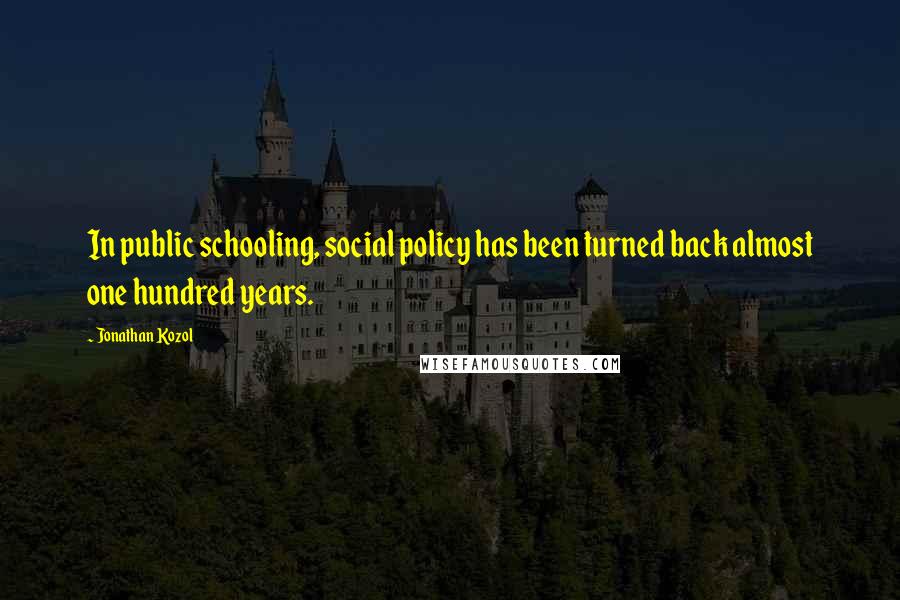 In public schooling, social policy has been turned back almost one hundred years.

~ Jonathan Kozol

WISEFAMOUSQUOTES.COM